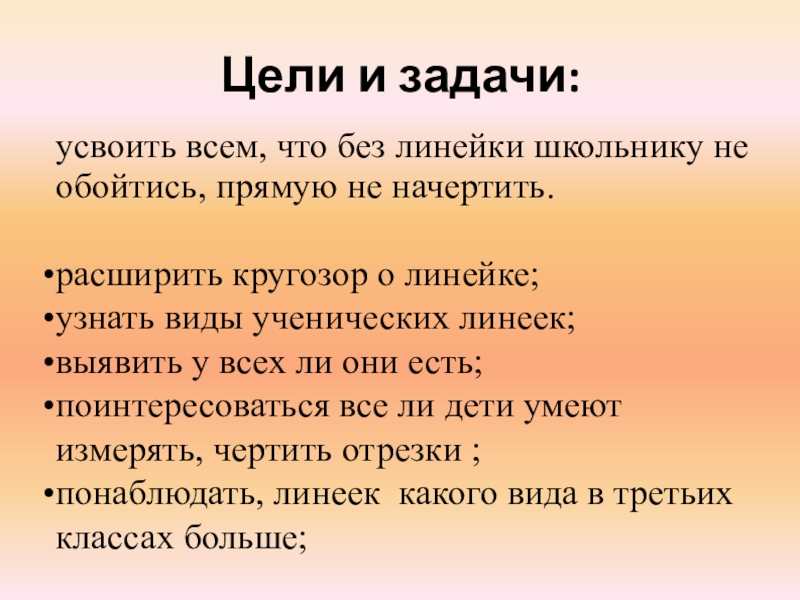 Цели и задачи:

усвоить всем, что без линейки школьнику не обойтись, прямую не начертить.

• расширить кругозор о линейке;
• узнать виды ученических линеек;
• выявить у всех ли они есть;
• поинтересоваться все ли дети умеют измерять, чертить отрезки ;
• понаблюдать, линеек какого вида в третьих классах больше;